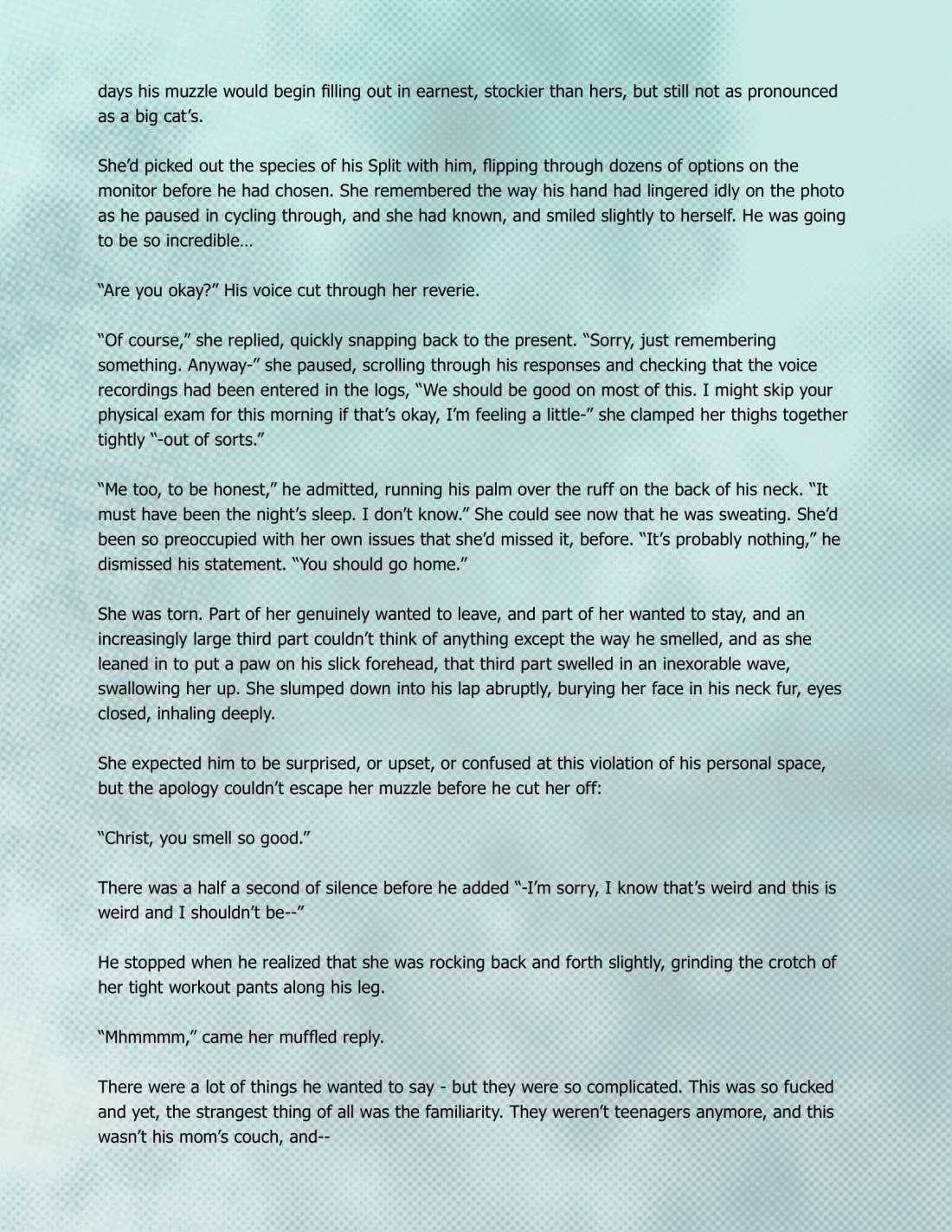 days his muzzle would begin filling out in earnest, stockier than hers, but still not as pronounced as a big cat's.

She'd picked out the species of his Split with him, flipping through dozens of options on the monitor before he had chosen. She remembered the way his hand had lingered idly on the photo as he paused in cycling through, and she had known, and smiled slightly to herself. He was going to be so incredible…

"Are you okay?" His voice cut through her reverie.

"Of course," she replied, quickly snapping back to the present. "Sorry, just remembering something. Anyway-" she paused, scrolling through his responses and checking that the voice recordings had been entered in the logs, "We should be good on most of this. I might skip your physical exam for this morning if that's okay, I'm feeling a little-" she clamped her thighs together tightly "-out of sorts."

"Me too, to be honest," he admitted, running his palm over the ruff on the back of his neck. "It must have been the night's sleep. I don't know." She could see now that he was sweating. She'd been so preoccupied with her own issues that she'd missed it, before. "It's probably nothing," he dismissed his statement. "You should go home."

She was torn. Part of her genuinely wanted to leave, and part of her wanted to stay, and an increasingly large third part couldn't think of anything except the way he smelled, and as she leaned in to put a paw on his slick forehead, that third part swelled in an inexorable wave, swallowing her up. She slumped down into his lap abruptly, burying her face in his neck fur, eyes closed, inhaling deeply.

She expected him to be surprised, or upset, or confused at this violation of his personal space, but the apology couldn't escape her muzzle before he cut her off:

"Christ, you smell so good."

There was a half a second of silence before he added "-I'm sorry, I know that's weird and this is weird and I shouldn't be--"

He stopped when he realized that she was rocking back and forth slightly, grinding the crotch of her tight workout pants along his leg.

"Mhmmmm," came her muffled reply.

There were a lot of things he wanted to say - but they were so complicated. This was so fucked and yet, the strangest thing of all was the familiarity. They weren't teenagers anymore, and this wasn't his mom's couch, and--